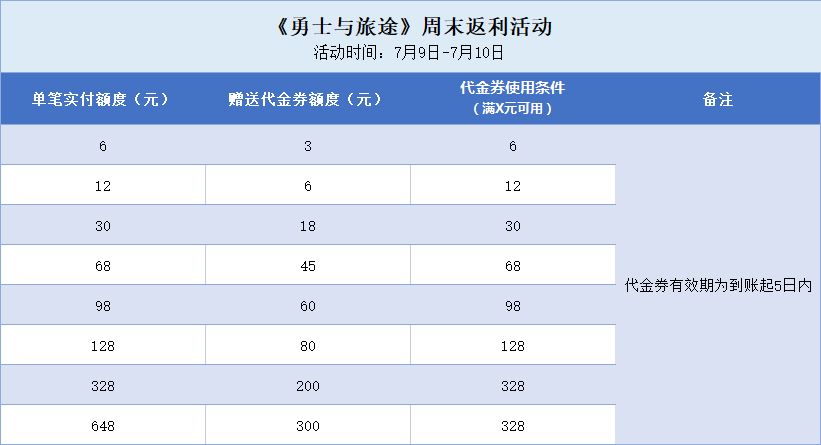 《勇士与旅途》周末返利活动
活动时间：7月9日-7月10日

| 单笔实付额度（元） | 赠送代金券额度（元） | 代金券使用条件（满X元可用） | 备注 |
|---|---|---|---|
| 6 | 3 | 6 | 代金券有效期为到账起5日内 |
| 12 | 6 | 12 | |
| 30 | 18 | 30 | |
| 68 | 45 | 68 | |
| 98 | 60 | 98 | |
| 128 | 80 | 128 | |
| 328 | 200 | 328 | |
| 648 | 300 | 328 | |